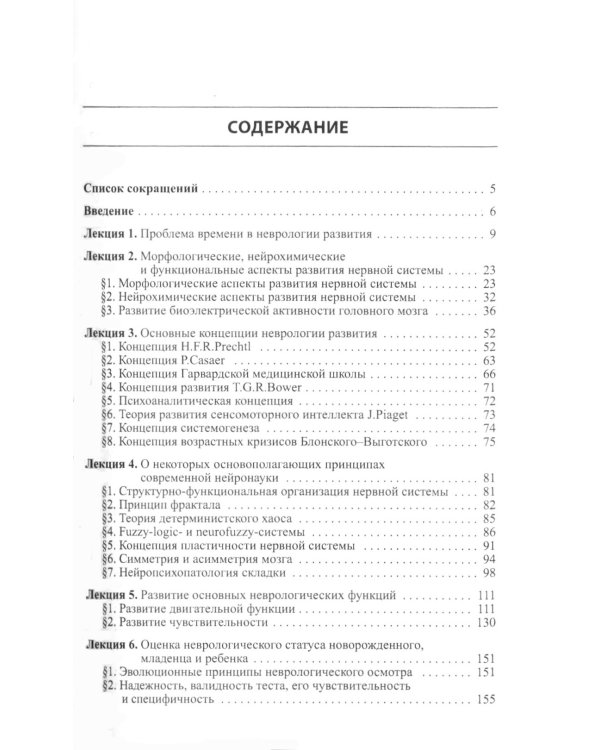 СОДЕРЖАНИЕ

Список сокращений 5

Введение 6

Лекция 1. Проблема времени в неврологии развития 9

Лекция 2. Морфологические, нейрохимические и функциональные аспекты развития нервной системы 23
§1. Морфологические аспекты развития нервной системы 23
§2. Нейрохимические аспекты развития нервной системы 32
§3. Развитие биоэлектрической активности головного мозга 36

Лекция 3. Основные концепции неврологии развития 52
§1. Концепция H.F.R.Prechtl 52
§2. Концепция P.Casaer 63
§3. Концепция Гарвардской медицинской школы 66
§4. Концепция развития T.G.R.Bower 71
§5. Психоаналитическая концепция 72
§6. Теория развития сенсомоторного интеллекта J.Piaget 73
§7. Концепция системогенеза 74
§8. Концепция возрастных кризисов Блонского–Выготского 75

Лекция 4. О некоторых основополагающих принципах современной нейронауки 81
§1. Структурно-функциональная организация нервной системы 81
§2. Принцип фрактала 82
§3. Теория детерминистского хаоса 85
§4. Fuzzy-logic- и neurofuzzy-системы 86
§5. Концепция пластичности нервной системы 91
§6. Симметрия и асимметрия мозга 94
§7. Нейропсихопатология складки 98

Лекция 5. Развитие основных неврологических функций 111
§1. Развитие двигательной функции 111
§2. Развитие чувствительности 130

Лекция 6. Оценка неврологического статуса новорожденного, младенца и ребенка 151
§1. Эволюционные принципы неврологического осмотра 151
§2. Надежность, валидность теста, его чувствительность и специфичность 155